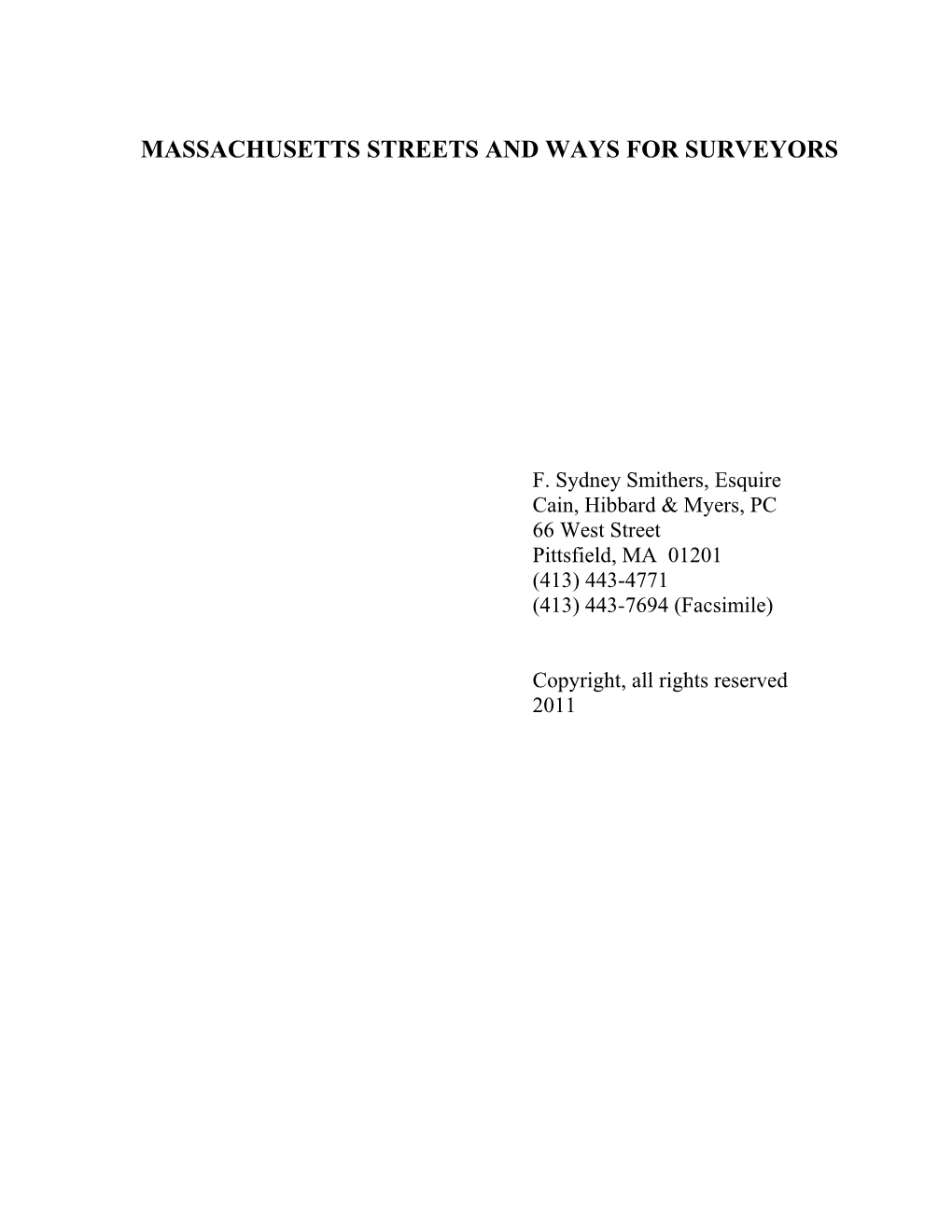 MASSACHUSETTS STREETS AND WAYS FOR SURVEYORS

F. Sydney Smithers, Esquire
Cain, Hibbard & Myers, PC
66 West Street
Pittsfield, MA 01201
(413) 443-4771
(413) 443-7694 (Facsimile)

Copyright, all rights reserved
2011